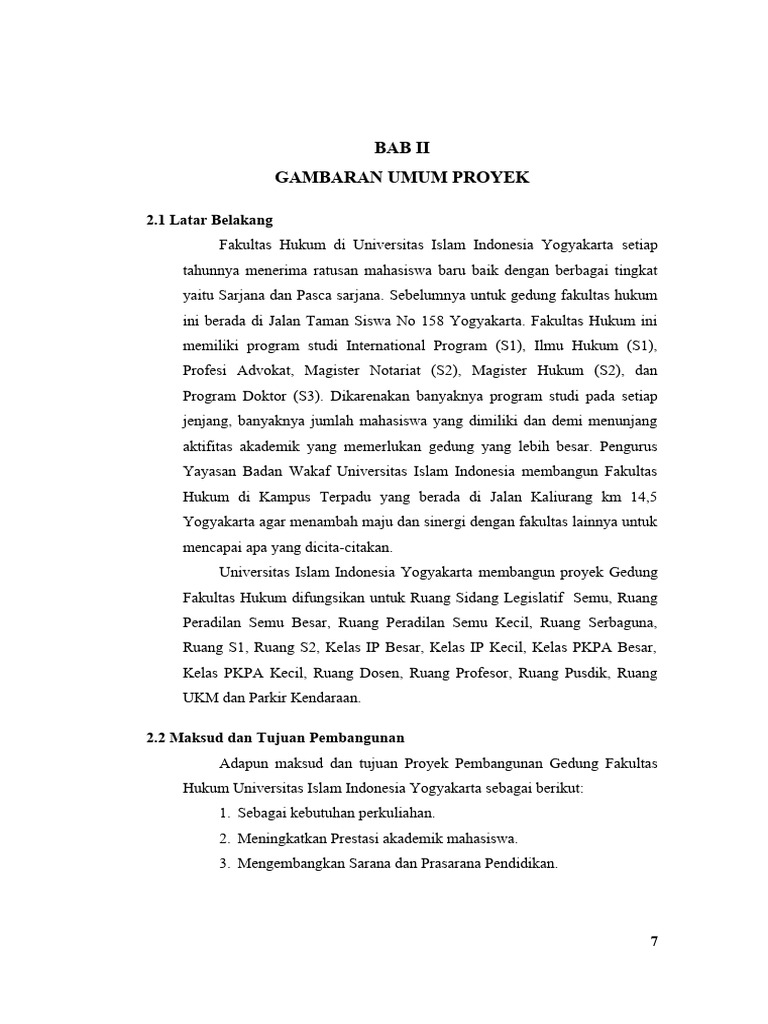 BAB II
GAMBARAN UMUM PROYEK

2.1 Latar Belakang

Fakultas Hukum di Universitas Islam Indonesia Yogyakarta setiap tahunnya menerima ratusan mahasiswa baru baik dengan berbagai tingkat yaitu Sarjana dan Pasca sarjana. Sebelumnya untuk gedung fakultas hukum ini berada di Jalan Taman Siswa No 158 Yogyakarta. Fakultas Hukum ini memiliki program studi International Program (S1), Ilmu Hukum (S1), Profesi Advokat, Magister Notariat (S2), Magister Hukum (S2), dan Program Doktor (S3). Dikarenakan banyaknya program studi pada setiap jenjang, banyaknya jumlah mahasiswa yang dimiliki dan demi menunjang aktifitas akademik yang memerlukan gedung yang lebih besar. Pengurus Yayasan Badan Wakaf Universitas Islam Indonesia membangun Fakultas Hukum di Kampus Terpadu yang berada di Jalan Kaliurang km 14,5 Yogyakarta agar menambah maju dan sinergi dengan fakultas lainnya untuk mencapai apa yang dicita-citakan.

Universitas Islam Indonesia Yogyakarta membangun proyek Gedung Fakultas Hukum difungsikan untuk Ruang Sidang Legislatif Semu, Ruang Peradilan Semu Besar, Ruang Peradilan Semu Kecil, Ruang Serbaguna, Ruang S1, Ruang S2, Kelas IP Besar, Kelas IP Kecil, Kelas PKPA Besar, Kelas PKPA Kecil, Ruang Dosen, Ruang Profesor, Ruang Pusdik, Ruang UKM dan Parkir Kendaraan.

2.2 Maksud dan Tujuan Pembangunan

Adapun maksud dan tujuan Proyek Pembangunan Gedung Fakultas Hukum Universitas Islam Indonesia Yogyakarta sebagai berikut:
1. Sebagai kebutuhan perkuliahan.
2. Meningkatkan Prestasi akademik mahasiswa.
3. Mengembangkan Sarana dan Prasarana Pendidikan.

7